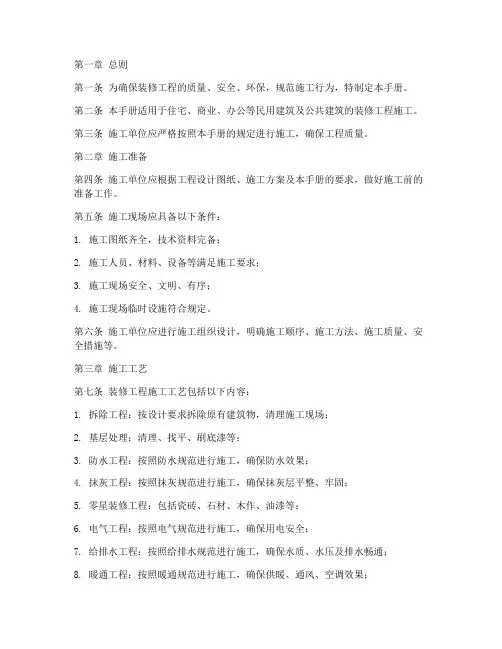 第一章 总则

第一条 为确保装修工程的质量、安全、环保，规范施工行为，特制定本手册。

第二条 本手册适用于住宅、商业、办公等民用建筑及公共建筑的装修工程施工。

第三条 施工单位应严格按照本手册的规定进行施工，确保工程质量。

第二章 施工准备

第四条 施工单位应根据工程设计图纸、施工方案及本手册的要求，做好施工前的准备工作。

第五条 施工现场应具备以下条件：

1. 施工图纸齐全，技术资料完备；

2. 施工人员、材料、设备等满足施工要求；

3. 施工现场安全、文明、有序；

4. 施工现场临时设施符合规定。

第六条 施工单位应进行施工组织设计，明确施工顺序、施工方法、施工质量、安全措施等。

第三章 施工工艺

第七条 装修工程施工工艺包括以下内容：

1. 拆除工程：按设计要求拆除原有建筑物，清理施工现场；

2. 基层处理：清理、找平、刷底漆等；

3. 防水工程：按照防水规范进行施工，确保防水效果；

4. 抹灰工程：按照抹灰规范进行施工，确保抹灰层平整、牢固；

5. 零星装修工程：包括瓷砖、石材、木作、油漆等；

6. 电气工程：按照电气规范进行施工，确保用电安全；

7. 给排水工程：按照给排水规范进行施工，确保水质、水压及排水畅通；

8. 暖通工程：按照暖通规范进行施工，确保供暖、通风、空调效果；